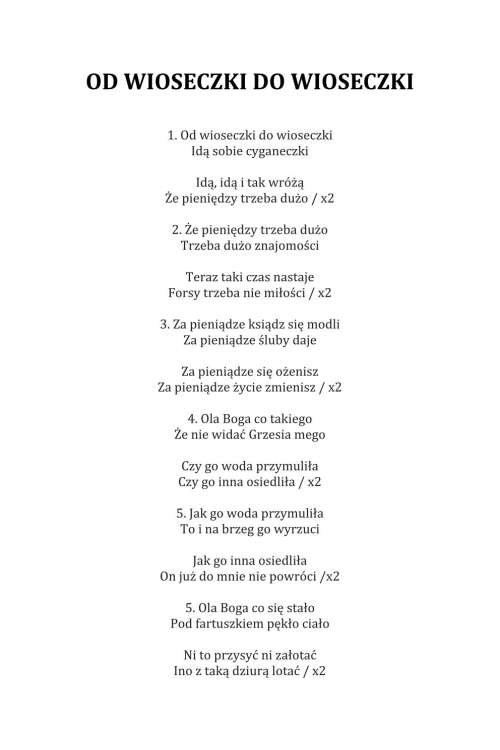 OD WIOSECZKI DO WIOSECZKI

1. Od wioseczki do wioseczki
Idą sobie cyganeczki

Idą, idą i tak wróżą
Że pieniędzy trzeba dużo / x2

2. Że pieniędzy trzeba dużo
Trzeba dużo znajomości

Teraz taki czas nastaje
Forsy trzeba nie miłości / x2

3. Za pieniądze ksiądz się modli
Za pieniądze śluby daje

Za pieniądze się ożenisz
Za pieniądze życie zmienisz / x2

4. Ola Boga co takiego
Że nie widać Grzesia mego

Czy go woda przymuliła
Czy go inna osiedliła / x2

5. Jak go woda przymuliła
To i na brzeg go wyrzuci

Jak go inna osiedliła
On już do mnie nie powróci /x2

5. Ola Boga co się stało
Pod fartuszkiem pękło ciało

Ni to przysyć ni załotać
Ino z taką dziurą lotać / x2